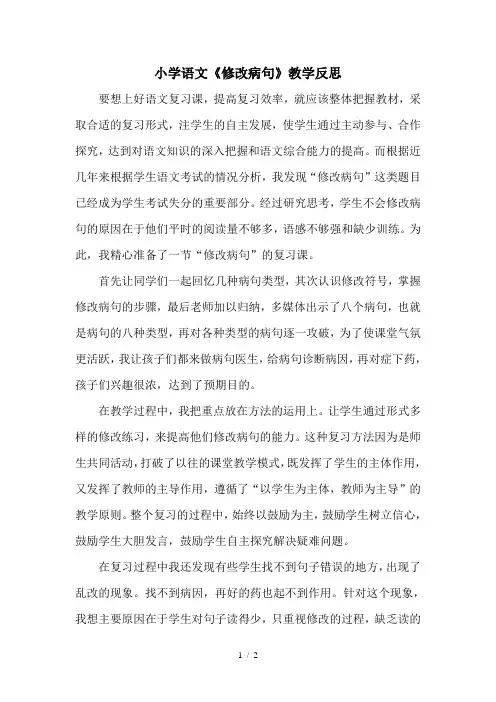 小学语文《修改病句》教学反思

要想上好语文复习课，提高复习效率，就应该整体把握教材，采取合适的复习形式，注学生的自主发展，使学生通过主动参与、合作探究，达到对语文知识的深入把握和语文综合能力的提高。而根据近几年来根据学生语文考试的情况分析，我发现“修改病句”这类题目已经成为学生考试失分的重要部分。经过研究思考，学生不会修改病句的原因在于他们平时的阅读量不够多，语感不够强和缺少训练。为此，我精心准备了一节“修改病句”的复习课。

首先让同学们一起回忆几种病句类型，其次认识修改符号，掌握修改病句的步骤，最后老师加以归纳，多媒体出示了八个病句，也就是病句的八种类型，再对各种类型的病句逐一攻破，为了使课堂气氛更活跃，我让孩子们都来做病句医生，给病句诊断病因，再对症下药，孩子们兴趣很浓，达到了预期目的。

在教学过程中，我把重点放在方法的运用上。让学生通过形式多样的修改练习，来提高他们修改病句的能力。这种复习方法因为是师生共同活动，打破了以往的课堂教学模式，既发挥了学生的主体作用，又发挥了教师的主导作用，遵循了“以学生为主体，教师为主导”的教学原则。整个复习的过程中，始终以鼓励为主，鼓励学生树立信心，鼓励学生大胆发言，鼓励学生自主探究解决疑难问题。

在复习过程中我还发现有些学生找不到句子错误的地方，出现了乱改的现象。找不到病因，再好的药也起不到作用。针对这个现象，我想主要原因在于学生对句子读得少，只重视修改的过程，缺乏读的

1 / 2